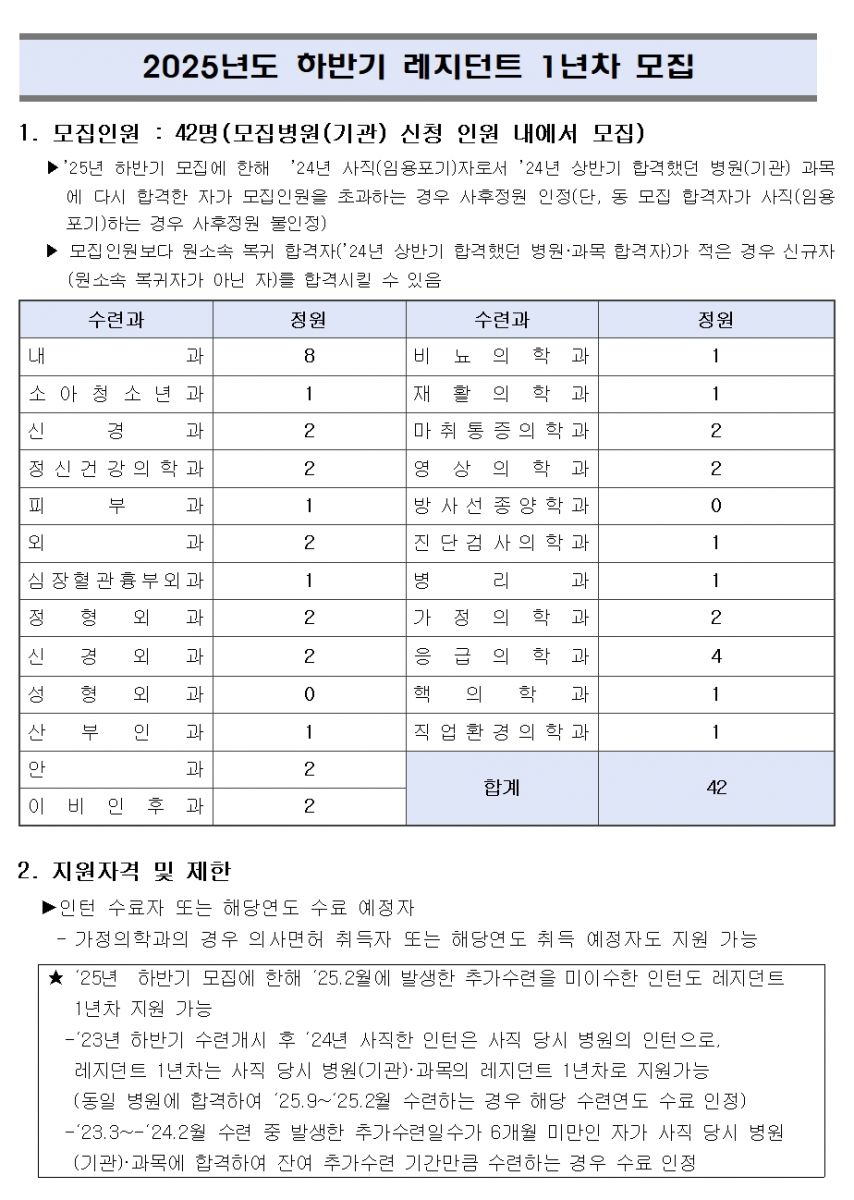 2025년도 하반기 레지던트 1년차 모집

1. 모집인원 : 42명(모집병원(기관) 신청 인원 내에서 모집)

▶'25년 하반기 모집에 한해 '24년 사직(임용포기)자로서 '24년 상반기 합격했던 병원(기관) 과목에 다시 합격한 자가 모집인원을 초과하는 경우 사후정원 인정(단, 동 모집 합격자가 사직(임용포기)하는 경우 사후정원 불인정)

▶ 모집인원보다 원소속 복귀 합격자('24년 상반기 합격했던 병원·과목 합격자)가 적은 경우 신규자(원소속 복귀자가 아닌 자)를 합격시킬 수 있음

| 수련과 | 정원 | 수련과 | 정원 |
|---|---|---|---|
| 내과 | 8 | 비뇨의학과 | 1 |
| 소아청소년과 | 1 | 재활의학과 | 1 |
| 신경과 | 2 | 마취통증의학과 | 2 |
| 정신건강의학과 | 2 | 영상의학과 | 2 |
| 피부과 | 1 | 방사선종양학과 | 0 |
| 외과 | 2 | 진단검사의학과 | 1 |
| 심장혈관흉부외과 | 1 | 병리과 | 1 |
| 정형외과 | 2 | 가정의학과 | 2 |
| 신경외과 | 2 | 응급의학과 | 4 |
| 성형외과 | 0 | 핵의학과 | 1 |
| 산부인과 | 1 | 직업환경의학과 | 1 |
| 안과 | 2 | 합계 | 42 |
| 이비인후과 | 2 | | |

2. 지원자격 및 제한

▶인턴 수료자 또는 해당연도 수료 예정자
- 가정의학과의 경우 의사면허 취득자 또는 해당연도 취득 예정자도 지원 가능

★ '25년 하반기 모집에 한해 '25.2월에 발생한 추가수련을 미이수한 인턴도 레지던트 1년차 지원 가능
-'23년 하반기 수련개시 후 '24년 사직한 인턴은 사직 당시 병원의 인턴으로, 레지던트 1년차는 사직 당시 병원(기관)·과목의 레지던트 1년차로 지원가능 (동일 병원에 합격하여 '25.9~'25.2월 수련하는 경우 해당 수련연도 수료 인정)
-'23.3~-'24.2월 수련 중 발생한 추가수련일수가 6개월 미만인 자가 사직 당시 병원(기관)·과목에 합격하여 잔여 추가수련 기간만큼 수련하는 경우 수료 인정